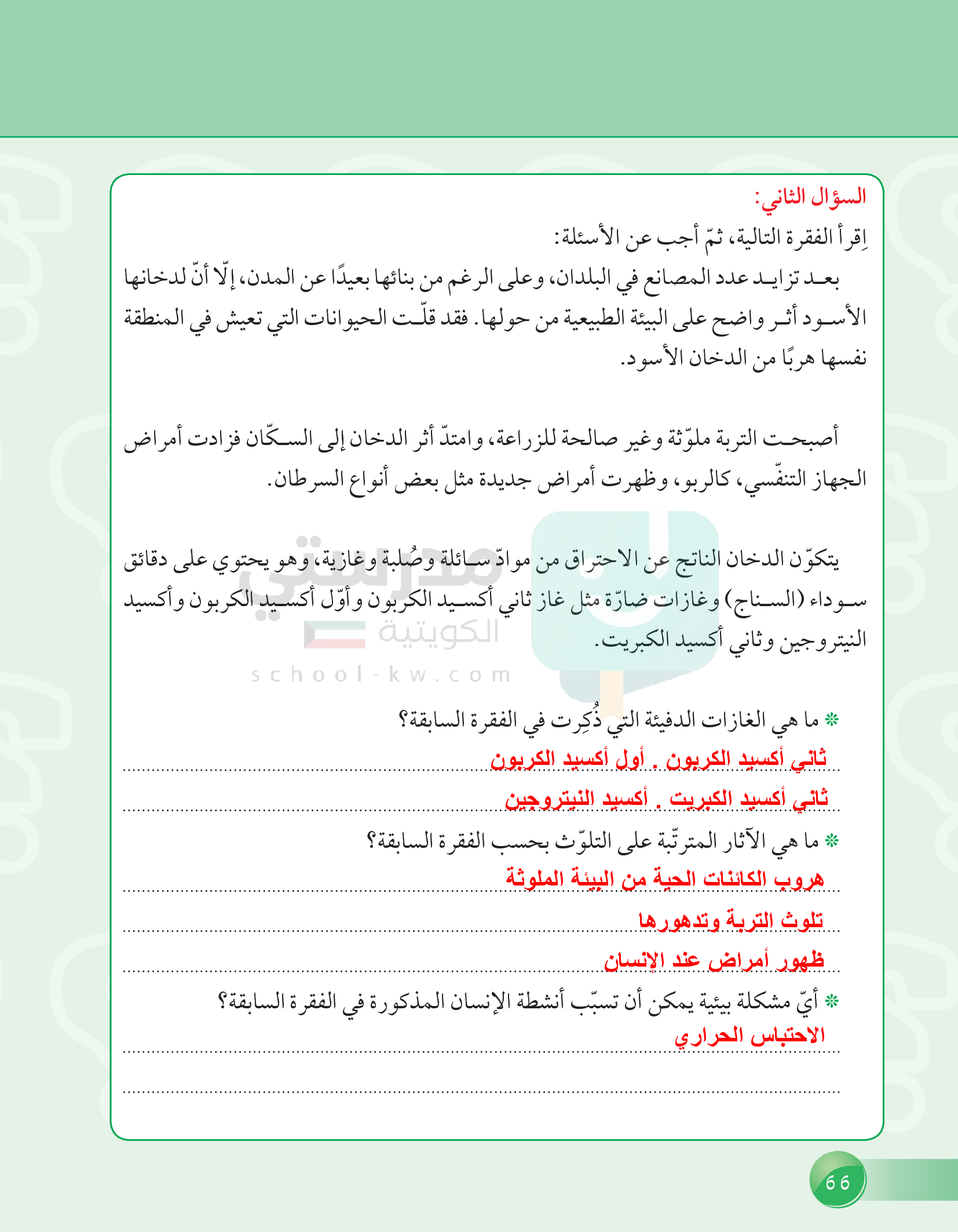 السؤال الثاني:

اِقرأ الفقرة التالية، ثمّ أجب عن الأسئلة:

بعد تزايد عدد المصانع في البلدان، وعلى الرغم من بنائها بعيدًا عن المدن، إلّا أنّ لدخانها الأسود أثر واضح على البيئة الطبيعية من حولها. فقد قلّت الحيوانات التي تعيش في المنطقة نفسها هربًا من الدخان الأسود.

أصبحت التربة ملوّثة وغير صالحة للزراعة، وامتدّ أثر الدخان إلى السكّان فزادت أمراض الجهاز التنفّسي، كالربو، وظهرت أمراض جديدة مثل بعض أنواع السرطان.

يتكوّن الدخان الناتج عن الاحتراق من موادّ سائلة وصُلبة وغازية، وهو يحتوي على دقائق سوداء (السناج) وغازات ضارّة مثل غاز ثاني أكسيد الكربون وأوّل أكسيد الكربون وأكسيد النيتروجين وثاني أكسيد الكبريت.

مدرستي الكويتية
school-kw.com

* ما هي الغازات الدفيئة التي ذُكِرت في الفقرة السابقة؟

ثاني أكسيد الكربون . أول أكسيد الكربون

ثاني أكسيد الكبريت . أكسيد النيتروجين

* ما هي الآثار المترتّبة على التلوّث بحسب الفقرة السابقة؟

هروب الكائنات الحية من البيئة الملوثة

تلوث التربة وتدهورها

ظهور أمراض عند الإنسان

* أيّ مشكلة بيئية يمكن أن تسبّب أنشطة الإنسان المذكورة في الفقرة السابقة؟

الاحتباس الحراري

66